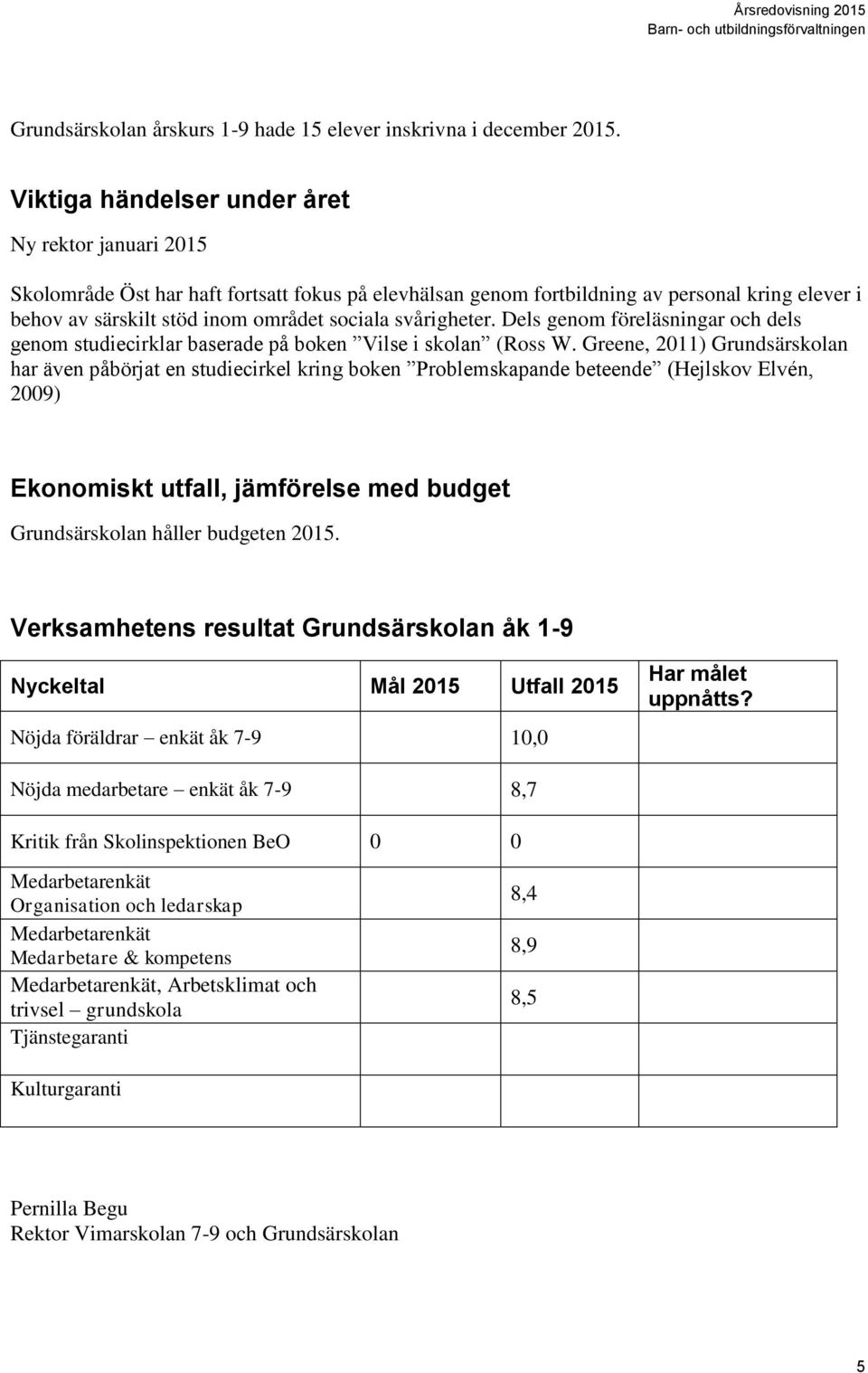 Årsredovisning 2015
Barn- och utbildningsförvaltningen

Grundsärskolan årskurs 1-9 hade 15 elever inskrivna i december 2015.

Viktiga händelser under året

Ny rektor januari 2015

Skolområde Öst har haft fortsatt fokus på elevhälsan genom fortbildning av personal kring elever i behov av särskilt stöd inom området sociala svårigheter. Dels genom föreläsningar och dels genom studiecirklar baserade på boken ”Vilse i skolan” (Ross W. Greene, 2011) Grundsärskolan har även påbörjat en studiecirkel kring boken ”Problemskapande beteende” (Hejlskov Elvén, 2009)

Ekonomiskt utfall, jämförelse med budget

Grundsärskolan håller budgeten 2015.

Verksamhetens resultat Grundsärskolan åk 1-9

| Nyckeltal | Mål 2015 | Utfall 2015 | Har målet uppnåtts? |
|---|---|---|---|
| Nöjda föräldrar – enkät åk 7-9 | | 10,0 | |
| Nöjda medarbetare – enkät åk 7-9 | | 8,7 | |
| Kritik från Skolinspektionen BeO | 0 | 0 | |
| Medarbetarenkät Organisation och ledarskap | | 8,4 | |
| Medarbetarenkät Medarbetare & kompetens | | 8,9 | |
| Medarbetarenkät, Arbetsklimat och trivsel – grundskola | | 8,5 | |
| Tjänstegaranti | | | |
| Kulturgaranti | | | |

Pernilla Begu
Rektor Vimarskolan 7-9 och Grundsärskolan

5